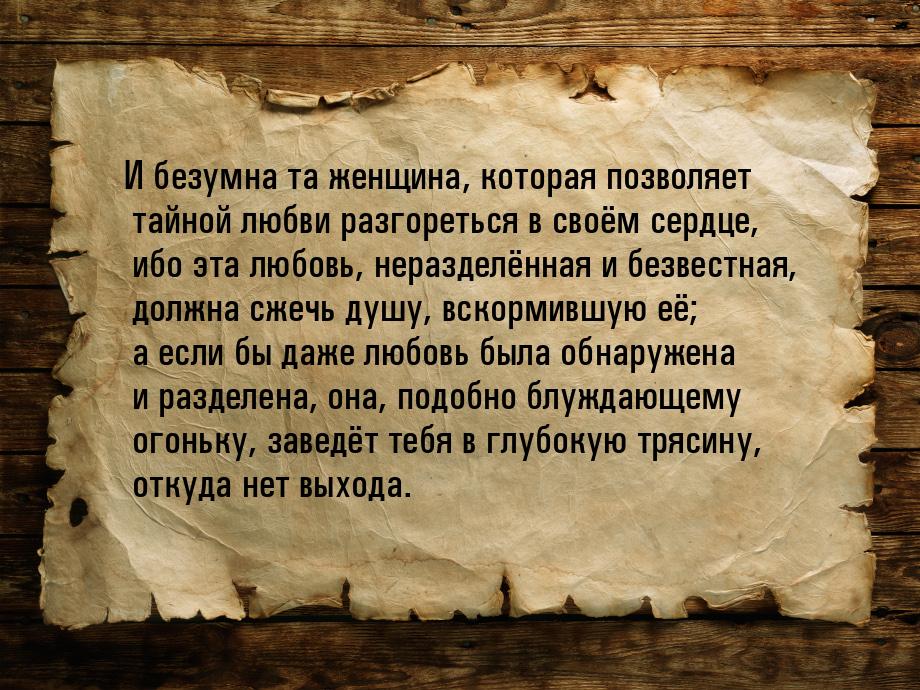 И безумна та женщина, которая позволяет тайной любви разгореться в своём сердце, ибо эта любовь, неразделённая и безвестная, должна сжечь душу, вскормившую её; а если бы даже любовь была обнаружена и разделена, она, подобно блуждающему огоньку, заведёт тебя в глубокую трясину, откуда нет выхода.